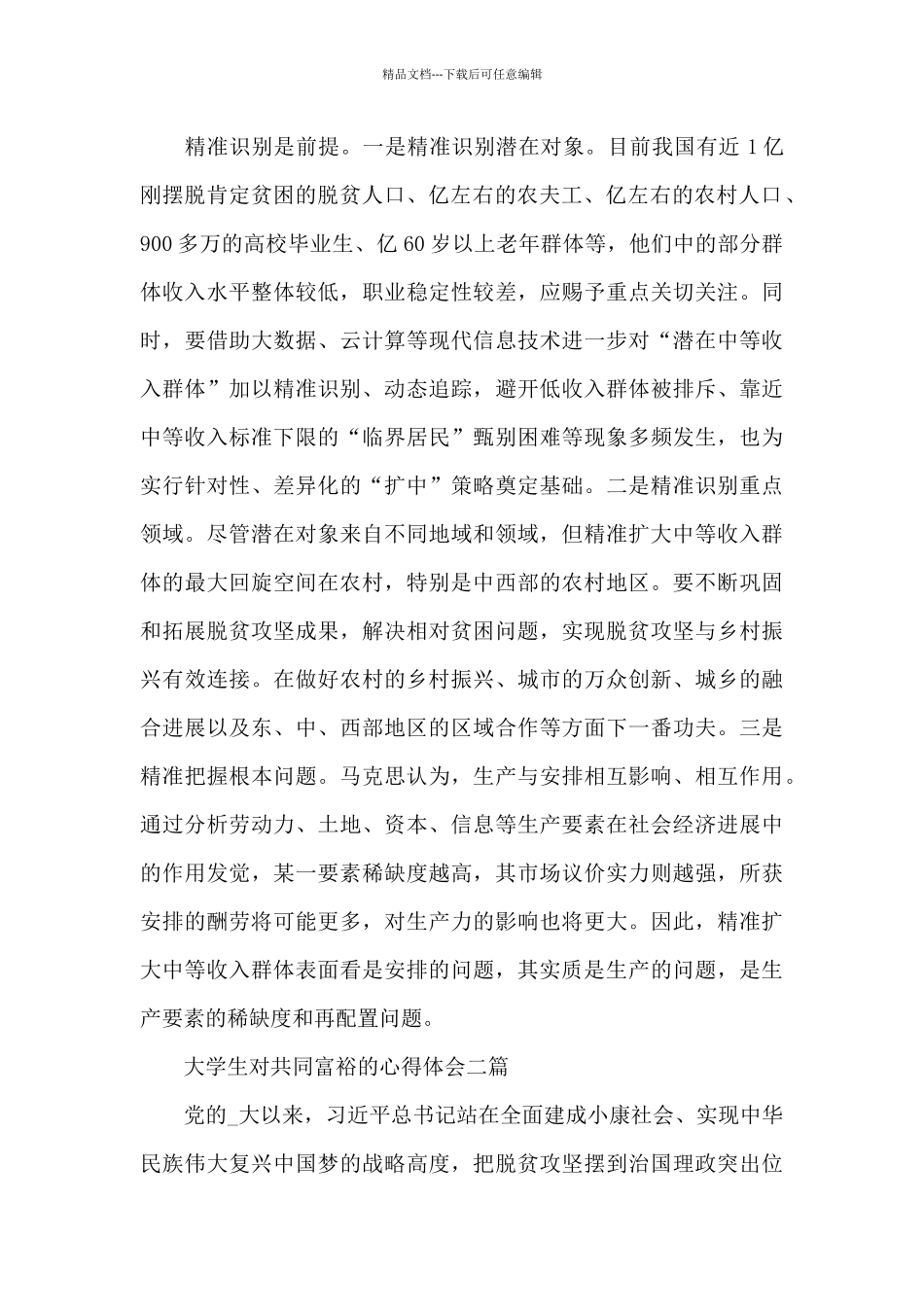 精品文档---下载后可任意编辑

精准识别是前提。一是精准识别潜在对象。目前我国有近 1 亿刚摆脱肯定贫困的脱贫人口、亿左右的农夫工、亿左右的农村人口、900 多万的高校毕业生、亿 60 岁以上老年群体等，他们中的部分群体收入水平整体较低，职业稳定性较差，应赐予重点关切关注。同时，要借助大数据、云计算等现代信息技术进一步对“潜在中等收入群体”加以精准识别、动态追踪，避开低收入群体被排斥、靠近中等收入标准下限的“临界居民”甄别困难等现象多频发生，也为实行针对性、差异化的“扩中”策略奠定基础。二是精准识别重点领域。尽管潜在对象来自不同地域和领域，但精准扩大中等收入群体的最大回旋空间在农村，特别是中西部的农村地区。要不断巩固和拓展脱贫攻坚成果，解决相对贫困问题，实现脱贫攻坚与乡村振兴有效连接。在做好农村的乡村振兴、城市的万众创新、城乡的融合进展以及东、中、西部地区的区域合作等方面下一番功夫。三是精准把握根本问题。马克思认为，生产与安排相互影响、相互作用。通过分析劳动力、土地、资本、信息等生产要素在社会经济进展中的作用发觉，某一要素稀缺度越高，其市场议价实力则越强，所获安排的酬劳将可能更多，对生产力的影响也将更大。因此，精准扩大中等收入群体表面看是安排的问题，其实质是生产的问题，是生产要素的稀缺度和再配置问题。

大学生对共同富裕的心得体会二篇

党的_大以来，习近平总书记站在全面建成小康社会、实现中华民族伟大复兴中国梦的战略高度，把脱贫攻坚摆到治国理政突出位